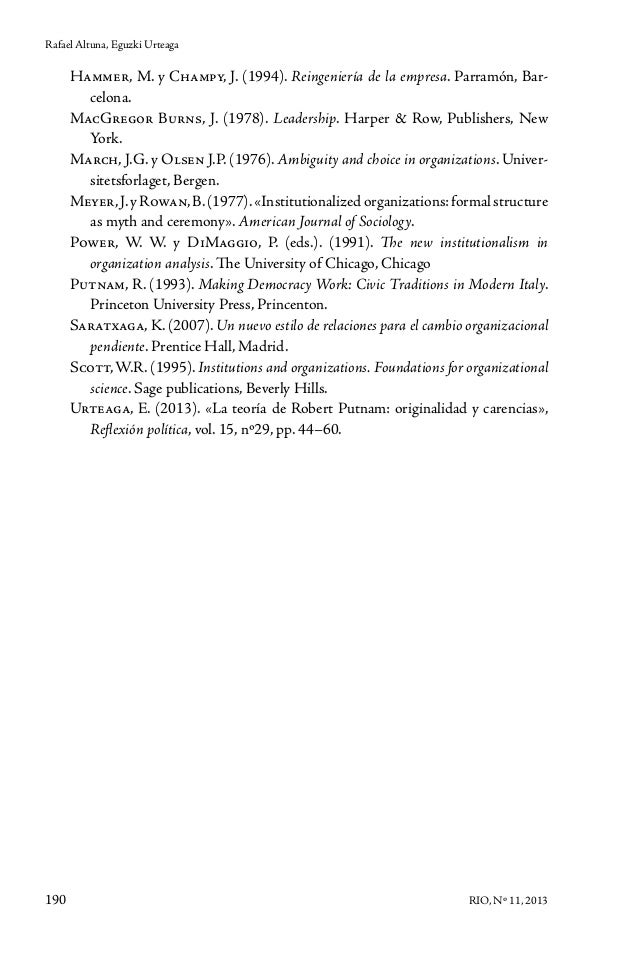 Rafael Altuna, Eguzki Urteaga

Hammer, M. y Champy, J. (1994). Reingeniería de la empresa. Parramón, Barcelona.

MacGregor Burns, J. (1978). Leadership. Harper & Row, Publishers, New York.

March, J.G. y Olsen J.P. (1976). Ambiguity and choice in organizations. Universitetsforlaget, Bergen.

Meyer, J. y Rowan, B. (1977). «Institutionalized organizations: formal structure as myth and ceremony». American Journal of Sociology.

Power, W. W. y DiMaggio, P. (eds.). (1991). The new institutionalism in organization analysis. The University of Chicago, Chicago

Putnam, R. (1993). Making Democracy Work: Civic Traditions in Modern Italy. Princeton University Press, Princenton.

Saratxaga, K. (2007). Un nuevo estilo de relaciones para el cambio organizacional pendiente. Prentice Hall, Madrid.

Scott, W.R. (1995). Institutions and organizations. Foundations for organizational science. Sage publications, Beverly Hills.

Urteaga, E. (2013). «La teoría de Robert Putnam: originalidad y carencias», Reflexión política, vol. 15, nº29, pp. 44–60.

190

RIO, Nº 11, 2013